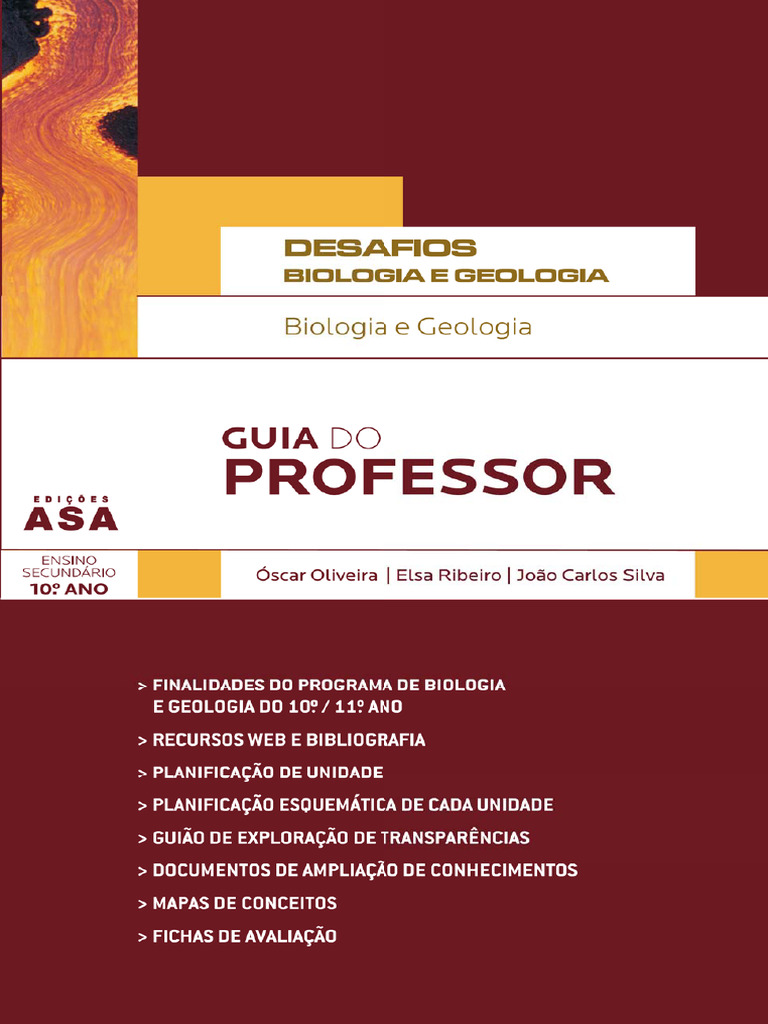 DESAFIOS
BIOLOGIA E GEOLOGIA

Biologia e Geologia

GUIA DO
PROFESSOR

EDIÇÕES
ASA

ENSINO
SECUNDÁRIO
10º ANO

Óscar Oliveira | Elsa Ribeiro | João Carlos Silva

> FINALIDADES DO PROGRAMA DE BIOLOGIA E GEOLOGIA DO 10º / 11º ANO
> RECURSOS WEB E BIBLIOGRAFIA
> PLANIFICAÇÃO DE UNIDADE
> PLANIFICAÇÃO ESQUEMÁTICA DE CADA UNIDADE
> GUIÃO DE EXPLORAÇÃO DE TRANSPARÊNCIAS
> DOCUMENTOS DE AMPLIAÇÃO DE CONHECIMENTOS
> MAPAS DE CONCEITOS
> FICHAS DE AVALIAÇÃO